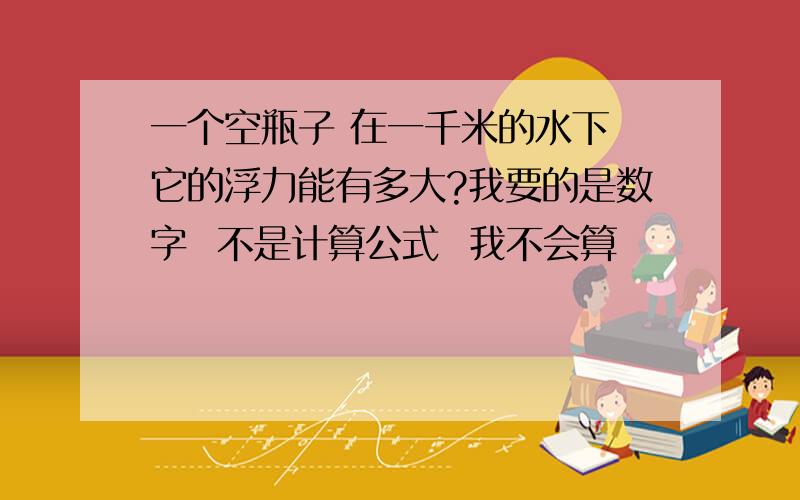 一个空瓶子 在一千米的水下 它的浮力能有多大?我要的是数字 不是计算公式 我不会算